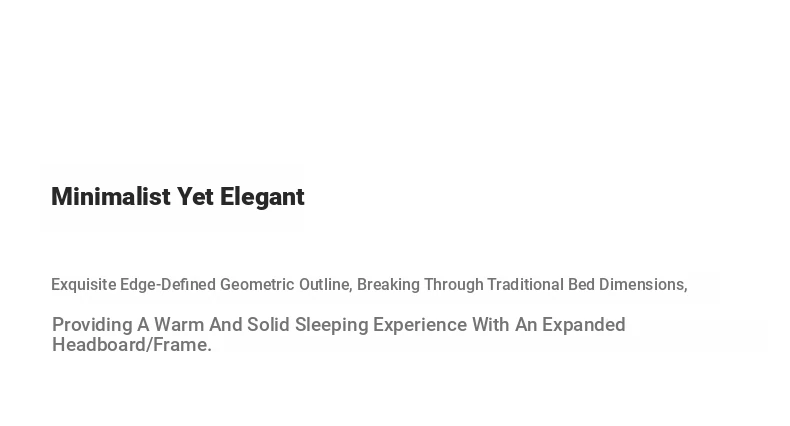 Minimalist Yet Elegant

Exquisite Edge-Defined Geometric Outline, Breaking Through Traditional Bed Dimensions,

Providing A Warm And Solid Sleeping Experience With An Expanded Headboard/Frame.